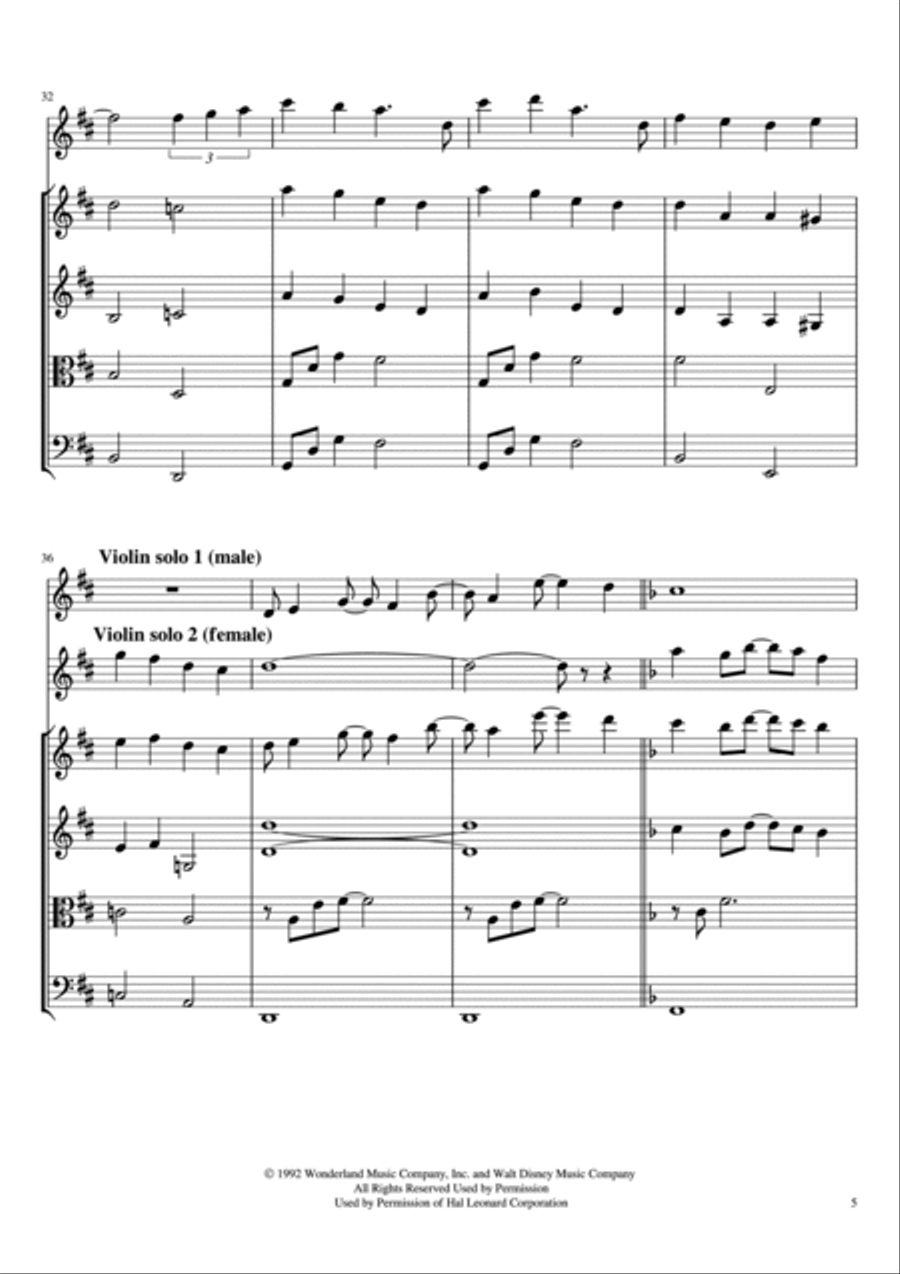 32

3

36

Violin solo 1 (male)

Violin solo 2 (female)

© 1992 Wonderland Music Company, Inc. and Walt Disney Music Company
All Rights Reserved Used by Permission
Used by Permission of Hal Leonard Corporation

5